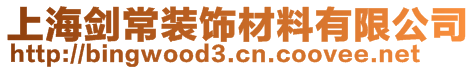 上海剑常装饰材料有限公司
http://bingwood3.cn.coovee.net